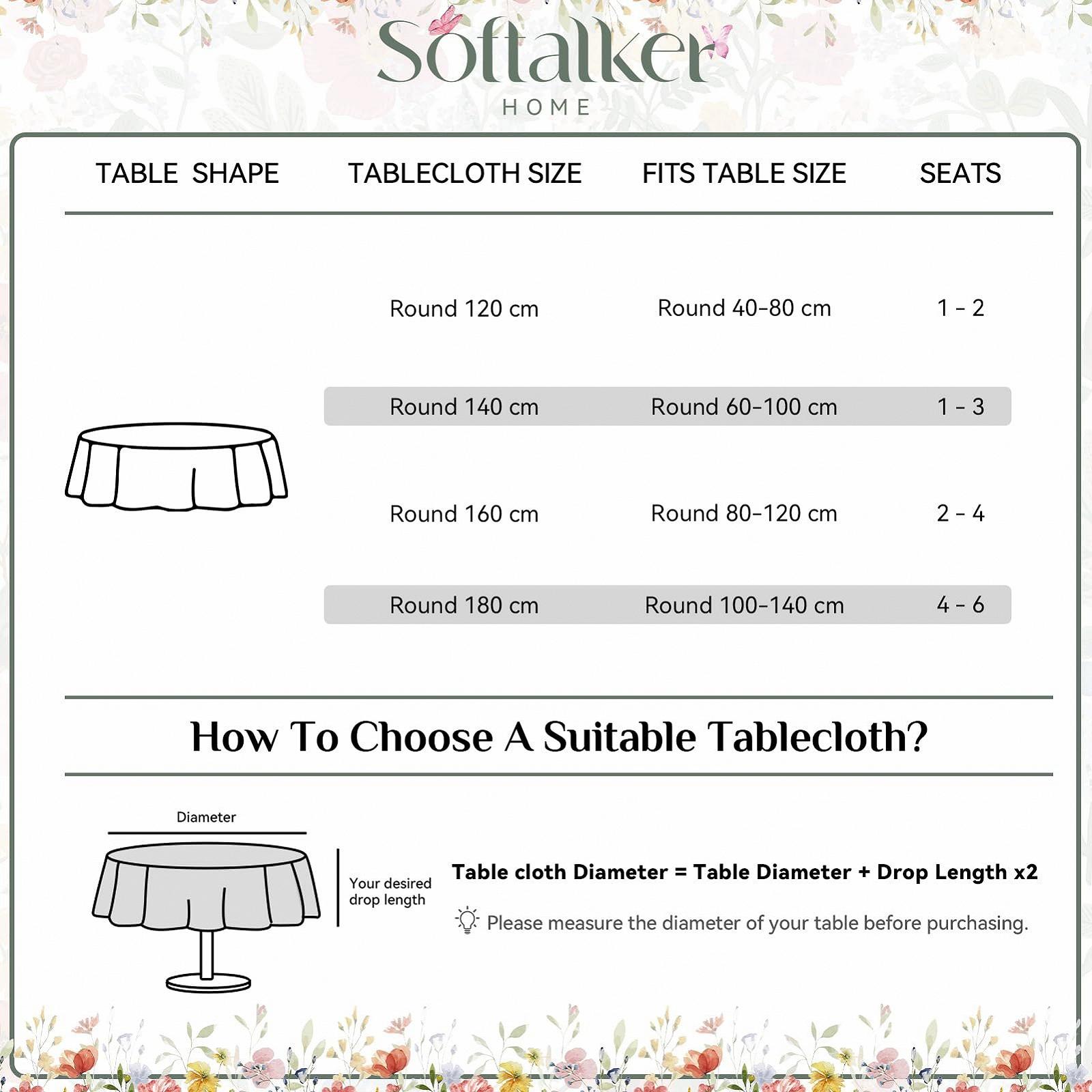 Softalker
HOME

| TABLE SHAPE | TABLECLOTH SIZE | FITS TABLE SIZE | SEATS |
|---|---|---|---|
| | Round 120 cm | Round 40-80 cm | 1 - 2 |
| | Round 140 cm | Round 60-100 cm | 1 - 3 |
| | Round 160 cm | Round 80-120 cm | 2 - 4 |
| | Round 180 cm | Round 100-140 cm | 4 - 6 |

How To Choose A Suitable Tablecloth?

Diameter

Your desired drop length

Table cloth Diameter = Table Diameter + Drop Length x2

Please measure the diameter of your table before purchasing.